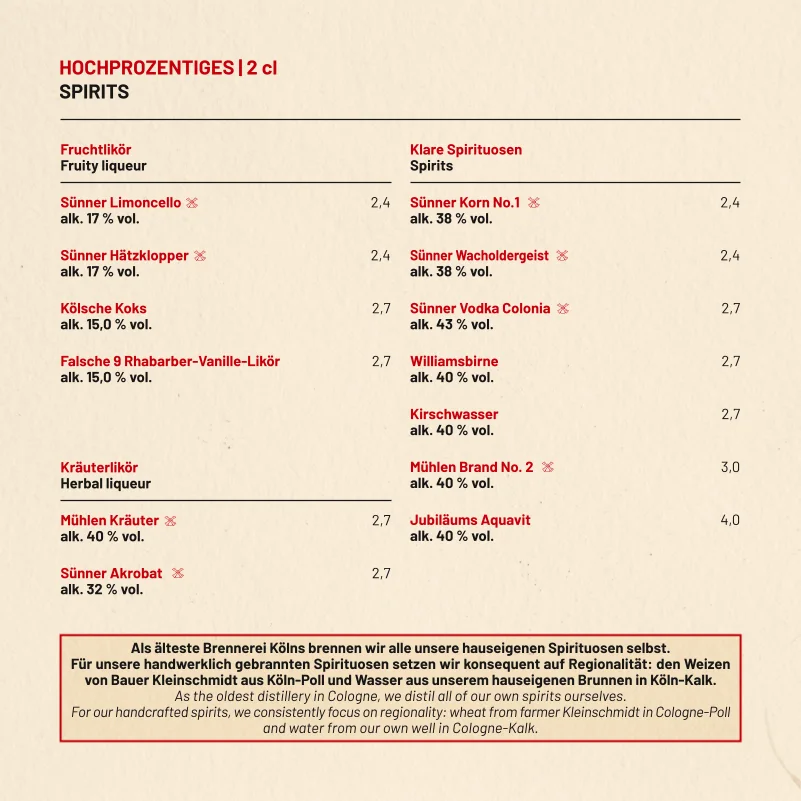 HOCHPROZENTIGES | 2 cl
SPIRITS

Fruchtlikör
Fruity liqueur

Sünner Limoncello 2,4
alk. 17 % vol.

Sünner Hätzklopper 2,4
alk. 17 % vol.

Kölsche Koks 2,7
alk. 15,0 % vol.

Falsche 9 Rhabarber-Vanille-Likör 2,7
alk. 15,0 % vol.

Kräuterlikör
Herbal liqueur

Mühlen Kräuter 2,7
alk. 40 % vol.

Sünner Akrobat 2,7
alk. 32 % vol.

Klare Spirituosen
Spirits

Sünner Korn No.1 2,4
alk. 38 % vol.

Sünner Wacholdergeist 2,4
alk. 38 % vol.

Sünner Vodka Colonia 2,7
alk. 43 % vol.

Williamsbirne 2,7
alk. 40 % vol.

Kirschwasser 2,7
alk. 40 % vol.

Mühlen Brand No. 2 3,0
alk. 40 % vol.

Jubiläums Aquavit 4,0
alk. 40 % vol.

Als älteste Brennerei Kölns brennen wir alle unsere hauseigenen Spirituosen selbst.
Für unsere handwerklich gebrannten Spirituosen setzen wir konsequent auf Regionalität: den Weizen von Bauer Kleinschmidt aus Köln-Poll und Wasser aus unserem hauseigenen Brunnen in Köln-Kalk.
As the oldest distillery in Cologne, we distil all of our own spirits ourselves.
For our handcrafted spirits, we consistently focus on regionality: wheat from farmer Kleinschmidt in Cologne-Poll and water from our own well in Cologne-Kalk.